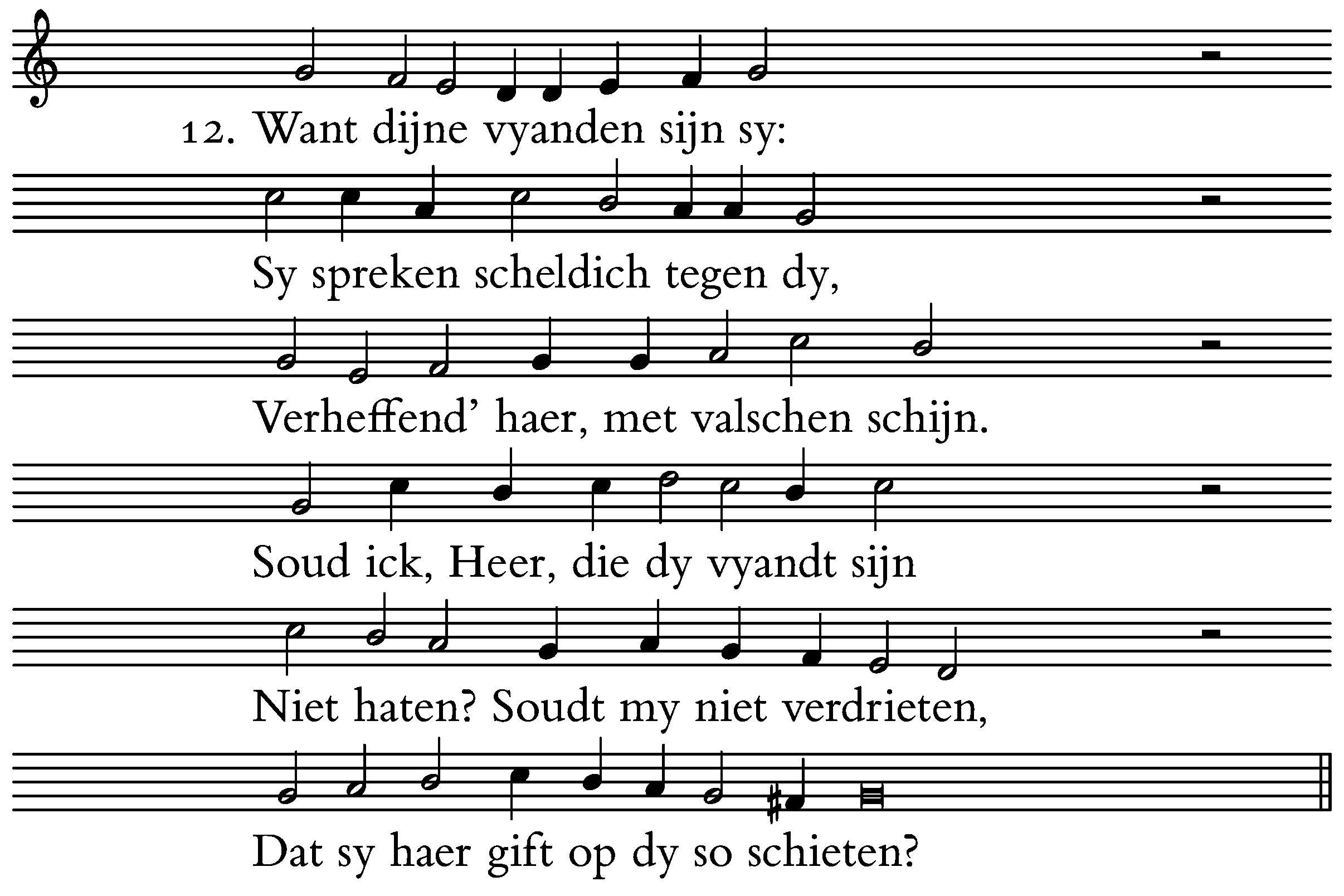 12. Want dijne vyanden sijn sy:

Sy spreken scheldich tegen dy,

Verheffend' haer, met valschen schijn.

Soud ick, Heer, die dy vyandt sijn

Niet haten? Soudt my niet verdrieten,

Dat sy haer gift op dy so schieten?